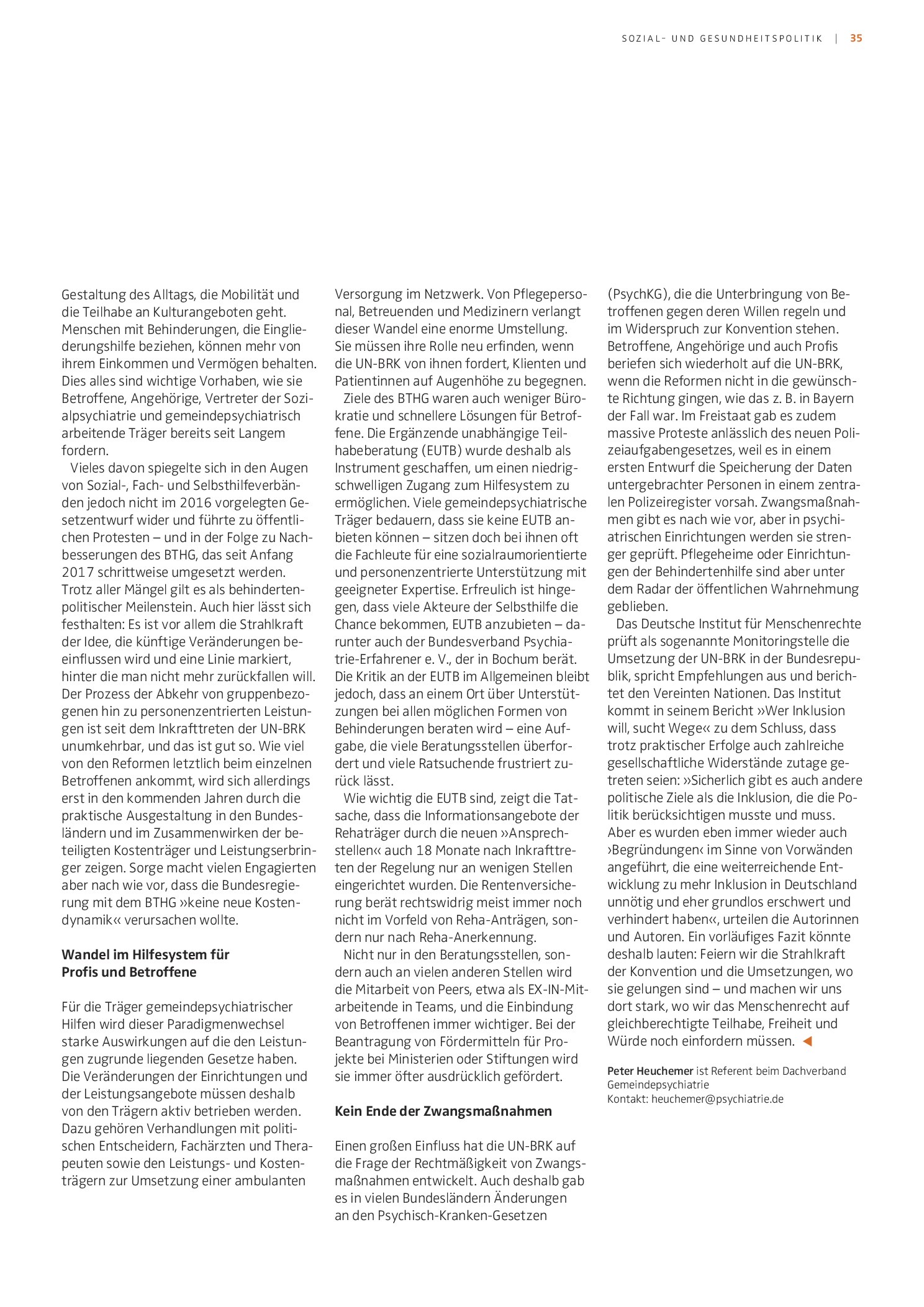 SOZIAL- UND GESUNDHEITSPOLITIK | 35

Gestaltung des Alltags, die Mobilität und die Teilhabe an Kulturangeboten geht. Menschen mit Behinderungen, die Eingliederungshilfe beziehen, können mehr von ihrem Einkommen und Vermögen behalten. Dies alles sind wichtige Vorhaben, wie sie Betroffene, Angehörige, Vertreter der Sozialpsychiatrie und gemeindepsychiatrisch arbeitende Träger bereits seit Langem fordern.

Vieles davon spiegelte sich in den Augen von Sozial-, Fach- und Selbsthilfeverbänden jedoch nicht im 2016 vorgelegten Gesetzentwurf wider und führte zu öffentlichen Protesten – und in der Folge zu Nachbesserungen des BTHG, das seit Anfang 2017 schrittweise umgesetzt werden. Trotz aller Mängel gilt es als behindertenpolitischer Meilenstein. Auch hier lässt sich festhalten: Es ist vor allem die Strahlkraft der Idee, die künftige Veränderungen beeinflussen wird und eine Linie markiert, hinter die man nicht mehr zurückfallen will. Der Prozess der Abkehr von gruppenbezogenen hin zu personenzentrierten Leistungen ist seit dem Inkrafttreten der UN-BRK unumkehrbar, und das ist gut so. Wie viel von den Reformen letztlich beim einzelnen Betroffenen ankommt, wird sich allerdings erst in den kommenden Jahren durch die praktische Ausgestaltung in den Bundesländern und im Zusammenwirken der beteiligten Kostenträger und Leistungserbringer zeigen. Sorge macht vielen Engagierten aber nach wie vor, dass die Bundesregierung mit dem BTHG »keine neue Kostendynamik« verursachen wollte.

Wandel im Hilfesystem für
Profis und Betroffene

Für die Träger gemeindepsychiatrischer Hilfen wird dieser Paradigmenwechsel starke Auswirkungen auf die den Leistungen zugrunde liegenden Gesetze haben. Die Veränderungen der Einrichtungen und der Leistungsangebote müssen deshalb von den Trägern aktiv betrieben werden. Dazu gehören Verhandlungen mit politischen Entscheidern, Fachärzten und Therapeuten sowie den Leistungs- und Kostenträgern zur Umsetzung einer ambulanten Versorgung im Netzwerk. Von Pflegepersonal, Betreuenden und Medizinern verlangt dieser Wandel eine enorme Umstellung. Sie müssen ihre Rolle neu erfinden, wenn die UN-BRK von ihnen fordert, Klienten und Patientinnen auf Augenhöhe zu begegnen.

Ziele des BTHG waren auch weniger Bürokratie und schnellere Lösungen für Betroffene. Die Ergänzende unabhängige Teilhabeberatung (EUTB) wurde deshalb als Instrument geschaffen, um einen niedrigschwelligen Zugang zum Hilfesystem zu ermöglichen. Viele gemeindepsychiatrische Träger bedauern, dass sie keine EUTB anbieten können – sitzen doch bei ihnen oft die Fachleute für eine sozialraumorientierte und personenzentrierte Unterstützung mit geeigneter Expertise. Erfreulich ist hingegen, dass viele Akteure der Selbsthilfe die Chance bekommen, EUTB anzubieten – darunter auch der Bundesverband Psychiatrie-Erfahrener e. V., der in Bochum berät. Die Kritik an der EUTB im Allgemeinen bleibt jedoch, dass an einem Ort über Unterstützungen bei allen möglichen Formen von Behinderungen beraten wird – eine Aufgabe, die viele Beratungsstellen überfordert und viele Ratsuchende frustriert zurück lässt.

Wie wichtig die EUTB sind, zeigt die Tatsache, dass die Informationsangebote der Rehaträger durch die neuen »Ansprechstellen« auch 18 Monate nach Inkrafttreten der Regelung nur an wenigen Stellen eingerichtet wurden. Die Rentenversicherung berät rechtswidrig meist immer noch nicht im Vorfeld von Reha-Anträgen, sondern nur nach Reha-Anerkennung.

Nicht nur in den Beratungsstellen, sondern auch an vielen anderen Stellen wird die Mitarbeit von Peers, etwa als EX-IN-Mitarbeitende in Teams, und die Einbindung von Betroffenen immer wichtiger. Bei der Beantragung von Fördermitteln für Projekte bei Ministerien oder Stiftungen wird sie immer öfter ausdrücklich gefördert.

Kein Ende der Zwangsmaßnahmen

Einen großen Einfluss hat die UN-BRK auf die Frage der Rechtmäßigkeit von Zwangsmaßnahmen entwickelt. Auch deshalb gab es in vielen Bundesländern Änderungen an den Psychisch-Kranken-Gesetzen (PsychKG), die die Unterbringung von Betroffenen gegen deren Willen regeln und im Widerspruch zur Konvention stehen. Betroffene, Angehörige und auch Profis beriefen sich wiederholt auf die UN-BRK, wenn die Reformen nicht in die gewünschte Richtung gingen, wie das z. B. in Bayern der Fall war. Im Freistaat gab es zudem massive Proteste anlässlich des neuen Polizeiaufgabengesetzes, weil es in einem ersten Entwurf die Speicherung der Daten untergebrachter Personen in einem zentralen Polizeiregister vorsah. Zwangsmaßnahmen gibt es nach wie vor, aber in psychiatrischen Einrichtungen werden sie strenger geprüft. Pflegeheime oder Einrichtungen der Behindertenhilfe sind aber unter dem Radar der öffentlichen Wahrnehmung geblieben.

Das Deutsche Institut für Menschenrechte prüft als sogenannte Monitoringstelle die Umsetzung der UN-BRK in der Bundesrepublik, spricht Empfehlungen aus und berichtet den Vereinten Nationen. Das Institut kommt in seinem Bericht »Wer Inklusion will, sucht Wege« zu dem Schluss, dass trotz praktischer Erfolge auch zahlreiche gesellschaftliche Widerstände zutage getreten seien: »Sicherlich gibt es auch andere politische Ziele als die Inklusion, die die Politik berücksichtigen musste und muss. Aber es wurden eben immer wieder auch ›Begründungen‹ im Sinne von Vorwänden angeführt, die eine weiterreichende Entwicklung zu mehr Inklusion in Deutschland unnötig und eher grundlos erschwert und verhindert haben«, urteilen die Autorinnen und Autoren. Ein vorläufiges Fazit könnte deshalb lauten: Feiern wir die Strahlkraft der Konvention und die Umsetzungen, wo sie gelungen sind – und machen wir uns dort stark, wo wir das Menschenrecht auf gleichberechtigte Teilhabe, Freiheit und Würde noch einfordern müssen. ◀

Peter Heuchemer ist Referent beim Dachverband Gemeindepsychiatrie
Kontakt: heuchemer@psychiatrie.de